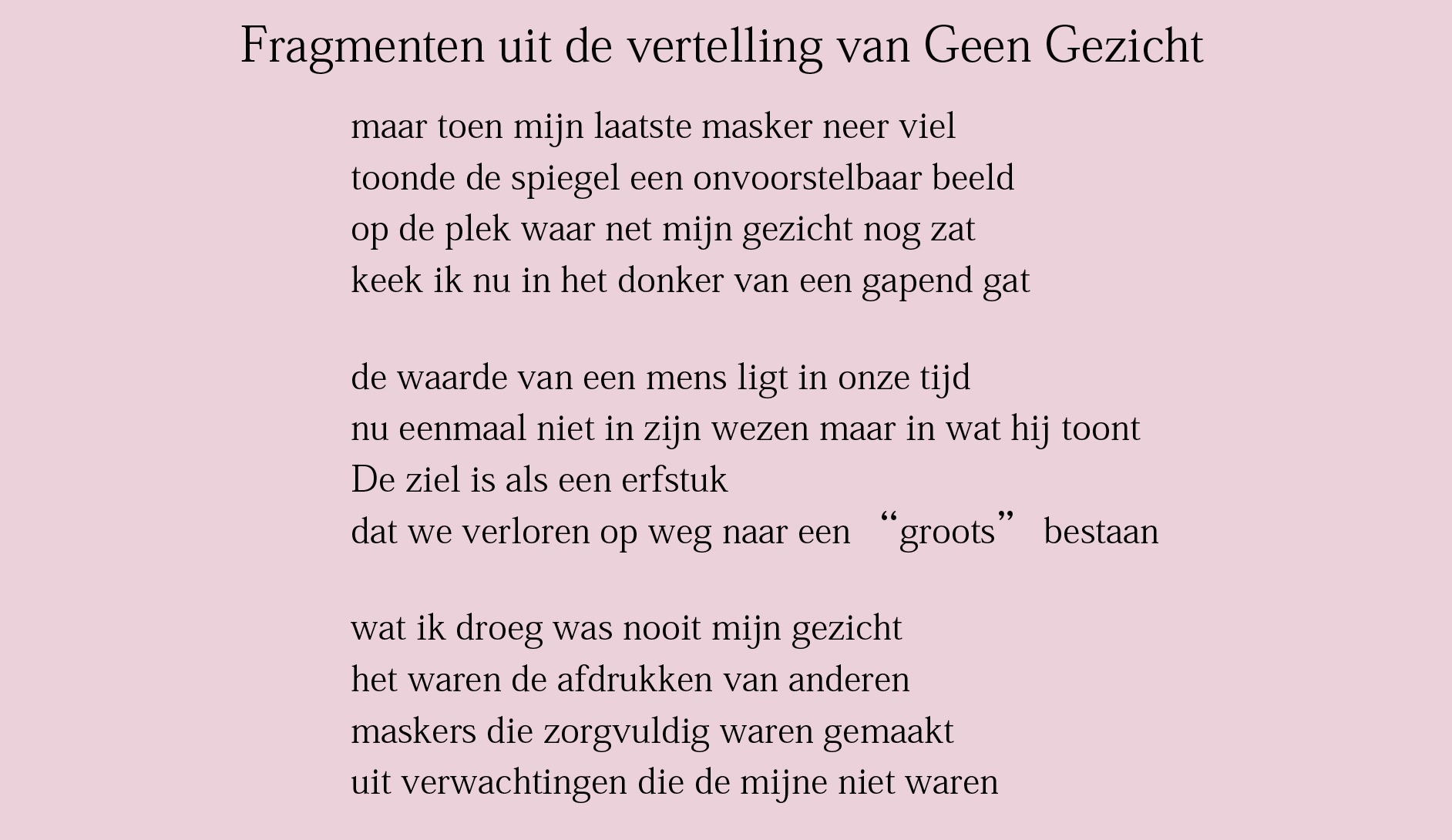 Fragmenten uit de vertelling van Geen Gezicht

maar toen mijn laatste masker neer viel
toonde de spiegel een onvoorstelbaar beeld
op de plek waar net mijn gezicht nog zat
keek ik nu in het donker van een gapend gat

de waarde van een mens ligt in onze tijd
nu eenmaal niet in zijn wezen maar in wat hij toont
De ziel is als een erfstuk
dat we verloren op weg naar een "groots" bestaan

wat ik droeg was nooit mijn gezicht
het waren de afdrukken van anderen
maskers die zorgvuldig waren gemaakt
uit verwachtingen die de mijne niet waren